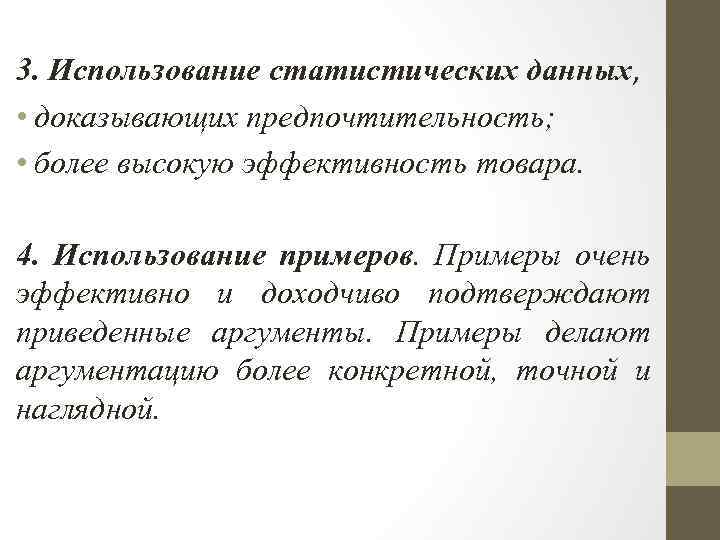 3. Использование статистических данных,

• доказывающих предпочтительность;

• более высокую эффективность товара.

4. Использование примеров. Примеры очень эффективно и доходчиво подтверждают приведенные аргументы. Примеры делают аргументацию более конкретной, точной и наглядной.